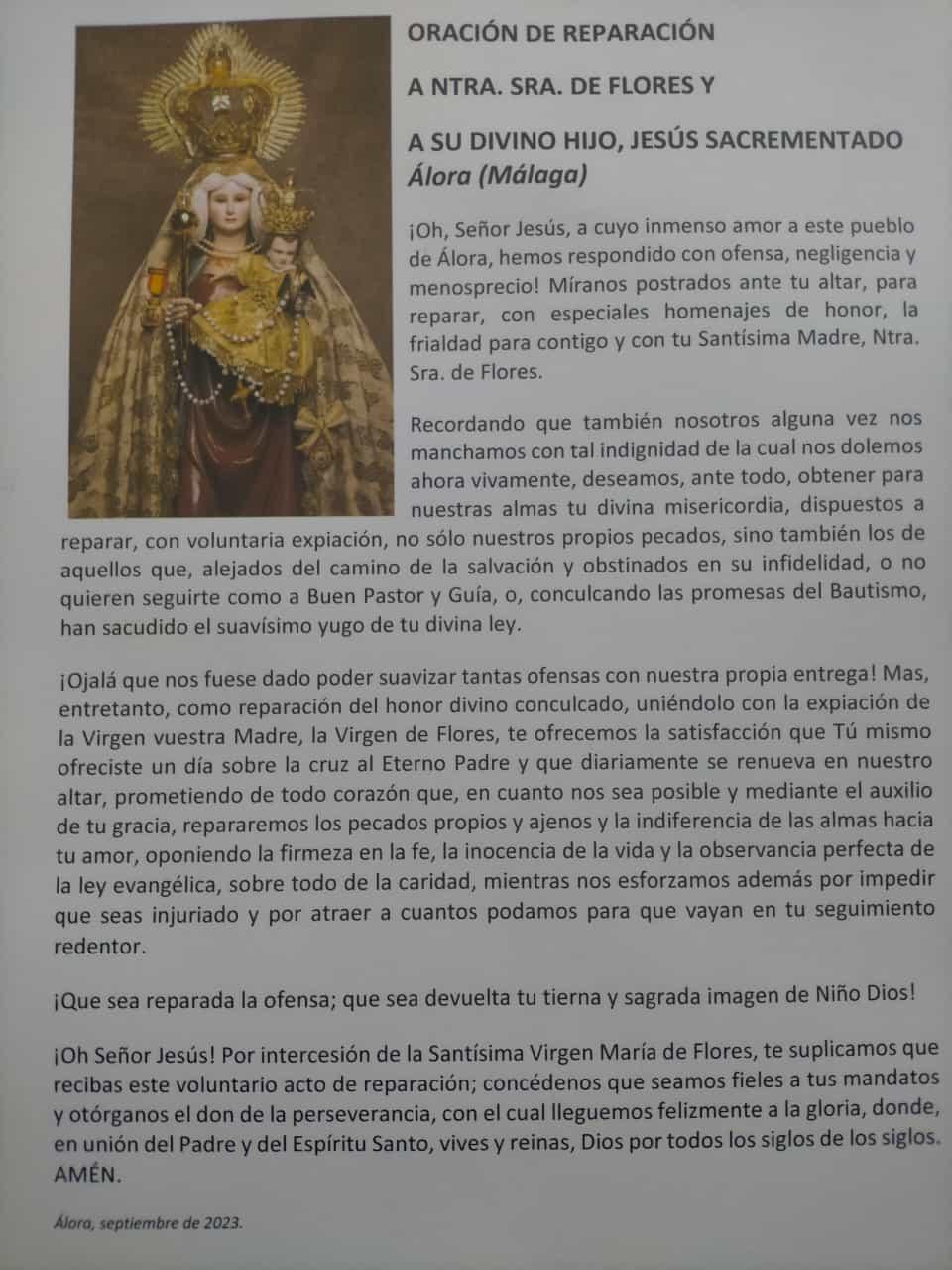 ORACIÓN DE REPARACIÓN

A NTRA. SRA. DE FLORES Y

A SU DIVINO HIJO, JESÚS SACREMENTADO
Álora (Málaga)

¡Oh, Señor Jesús, a cuyo inmenso amor a este pueblo de Álora, hemos respondido con ofensa, negligencia y menosprecio! Míranos postrados ante tu altar, para reparar, con especiales homenajes de honor, la frialdad para contigo y con tu Santísima Madre, Ntra. Sra. de Flores.

Recordando que también nosotros alguna vez nos manchamos con tal indignidad de la cual nos dolemos ahora vivamente, deseamos, ante todo, obtener para nuestras almas tu divina misericordia, dispuestos a reparar, con voluntaria expiación, no sólo nuestros propios pecados, sino también los de aquellos que, alejados del camino de la salvación y obstinados en su infidelidad, o no quieren seguirte como a Buen Pastor y Guía, o, conculcando las promesas del Bautismo, han sacudido el suavísimo yugo de tu divina ley.

¡Ojalá que nos fuese dado poder suavizar tantas ofensas con nuestra propia entrega! Mas, entretanto, como reparación del honor divino conculcado, uniéndolo con la expiación de la Virgen vuestra Madre, la Virgen de Flores, te ofrecemos la satisfacción que Tú mismo ofreciste un día sobre la cruz al Eterno Padre y que diariamente se renueva en nuestro altar, prometiendo de todo corazón que, en cuanto nos sea posible y mediante el auxilio de tu gracia, repararemos los pecados propios y ajenos y la indiferencia de las almas hacia tu amor, oponiendo la firmeza en la fe, la inocencia de la vida y la observancia perfecta de la ley evangélica, sobre todo de la caridad, mientras nos esforzamos además por impedir que seas injuriado y por atraer a cuantos podamos para que vayan en tu seguimiento redentor.

¡Que sea reparada la ofensa; que sea devuelta tu tierna y sagrada imagen de Niño Dios!

¡Oh Señor Jesús! Por intercesión de la Santísima Virgen María de Flores, te suplicamos que recibas este voluntario acto de reparación; concédenos que seamos fieles a tus mandatos y otórganos el don de la perseverancia, con el cual lleguemos felizmente a la gloria, donde, en unión del Padre y del Espíritu Santo, vives y reinas, Dios por todos los siglos de los siglos. AMÉN.

Álora, septiembre de 2023.